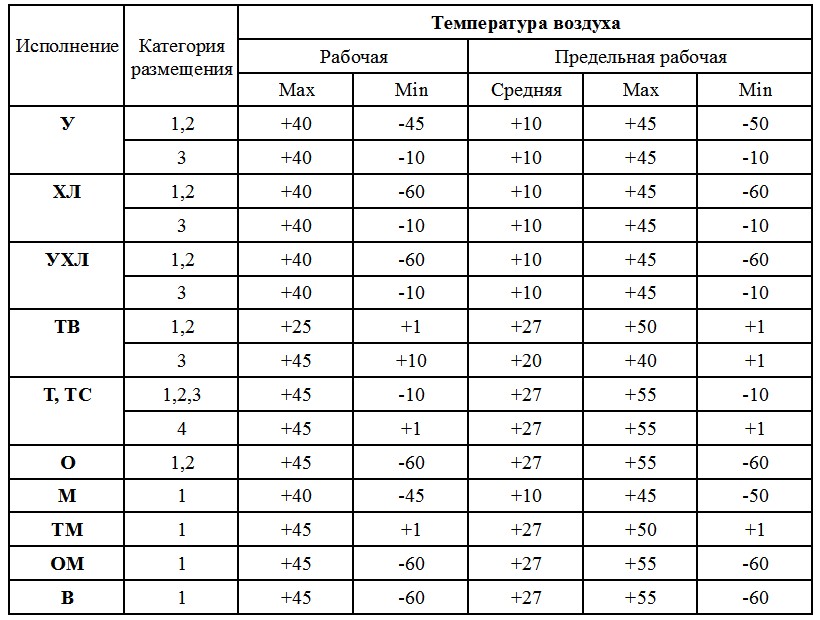 | Исполнение | Категория размещения | Температура воздуха | | | | |
|---|---|---|---|---|---|---|
| | | Рабочая | | Предельная рабочая | | |
| | | Max | Min | Средняя | Max | Min |
| **У** | 1,2 | +40 | -45 | +10 | +45 | -50 |
| | 3 | +40 | -10 | +10 | +45 | -10 |
| **ХЛ** | 1,2 | +40 | -60 | +10 | +45 | -60 |
| | 3 | +40 | -10 | +10 | +45 | -10 |
| **УХЛ** | 1,2 | +40 | -60 | +10 | +45 | -60 |
| | 3 | +40 | -10 | +10 | +45 | -10 |
| **ТВ** | 1,2 | +25 | +1 | +27 | +50 | +1 |
| | 3 | +45 | +10 | +20 | +40 | +1 |
| **Т, ТС** | 1,2,3 | +45 | -10 | +27 | +55 | -10 |
| | 4 | +45 | +1 | +27 | +55 | +1 |
| **О** | 1,2 | +45 | -60 | +27 | +55 | -60 |
| **М** | 1 | +40 | -45 | +10 | +45 | -50 |
| **ТМ** | 1 | +45 | +1 | +27 | +50 | +1 |
| **ОМ** | 1 | +45 | -60 | +27 | +55 | -60 |
| **В** | 1 | +45 | -60 | +27 | +55 | -60 |